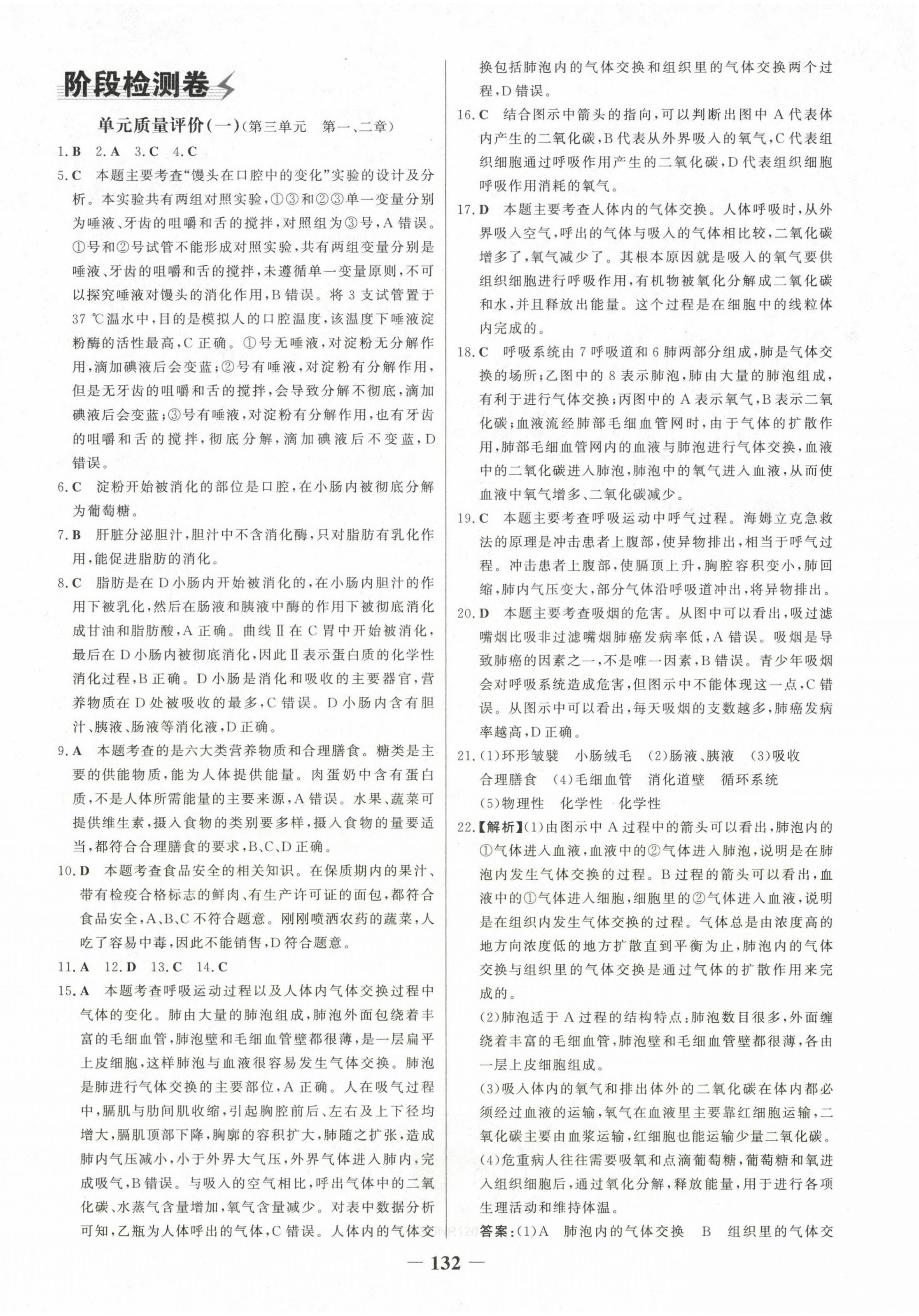 阶段检测卷

单元质量评价(一)(第三单元　第一、二章)

1.B　2.A　3.C　4.C

5.C　本题主要考查“馒头在口腔中的变化”实验的设计及分析。本实验共有两组对照实验,①③和②③单一变量分别为唾液、牙齿的咀嚼和舌的搅拌,对照组为③号,A错误。①号和②号试管不能形成对照实验,共有两组变量分别是唾液、牙齿的咀嚼和舌的搅拌,未遵循单一变量原则,不可以探究唾液对馒头的消化作用,B错误。将3支试管置于37 ℃温水中,目的是模拟人的口腔温度,该温度下唾液淀粉酶的活性最高,C正确。①号无唾液,对淀粉无分解作用,滴加碘液后会变蓝;②号有唾液,对淀粉有分解作用,但是无牙齿的咀嚼和舌的搅拌,会导致分解不彻底,滴加碘液后会变蓝;③号有唾液,对淀粉有分解作用,也有牙齿的咀嚼和舌的搅拌,彻底分解,滴加碘液后不变蓝,D错误。

6.C　淀粉开始被消化的部位是口腔,在小肠内被彻底分解为葡萄糖。

7.B　肝脏分泌胆汁,胆汁中不含消化酶,只对脂肪有乳化作用,能促进脂肪的消化。

8.C　脂肪是在D小肠内开始被消化的,在小肠内胆汁的作用下被乳化,然后在肠液和胰液中酶的作用下被彻底消化成甘油和脂肪酸,A正确。曲线Ⅱ在C胃中开始被消化,最后在D小肠内被彻底消化,因此Ⅱ表示蛋白质的化学性消化过程,B正确。D小肠是消化和吸收的主要器官,营养物质在D处被吸收的最多,C错误。D小肠内含有胆汁、胰液、肠液等消化液,D正确。

9.A　本题考查的是六大类营养物质和合理膳食。糖类是主要的供能物质,能为人体提供能量。肉蛋奶中含有蛋白质,不是人体所需能量的主要来源,A错误。水果、蔬菜可提供维生素,摄入食物的类别要多样,摄入食物的量要适当,都符合合理膳食的要求,B、C、D正确。

10.D　本题考查食品安全的相关知识。在保质期内的果汁、带有检疫合格标志的鲜肉、有生产许可证的面包,都符合食品安全,A、B、C不符合题意。刚刚喷洒农药的蔬菜,人吃了容易中毒,因此不能销售,D符合题意。

11.A　12.D　13.C　14.C

15.A　本题考查呼吸运动过程以及人体内气体交换过程中气体的变化。肺由大量的肺泡组成,肺泡外面包绕着丰富的毛细血管,肺泡壁和毛细血管壁都很薄,是一层扁平上皮细胞,这样肺泡与血液很容易发生气体交换。肺泡是肺进行气体交换的主要部位,A正确。人在吸气过程中,膈肌与肋间肌收缩,引起胸腔前后、左右及上下径均增大,膈肌顶部下降,胸廓的容积扩大,肺随之扩张,造成肺内气压减小,小于外界大气压,外界气体进入肺内,完成吸气,B错误。与吸入的空气相比,呼出气体中的二氧化碳、水蒸气含量增加,氧气含量减少。对表中数据分析可知,乙瓶为人体呼出的气体,C错误。人体内的气体交换包括肺泡内的气体交换和组织里的气体交换两个过程,D错误。

16.C　结合图示中箭头的指向,可以判断出图中A代表体内产生的二氧化碳,B代表从外界吸入的氧气,C代表组织细胞通过呼吸作用产生的二氧化碳,D代表组织细胞呼吸作用消耗的氧气。

17.D　本题主要考查人体内的气体交换。人体呼吸时,从外界吸入空气,呼出的气体与吸入的气体相比较,二氧化碳增多了,氧气减少了。其根本原因就是吸入的氧气要供组织细胞进行呼吸作用,有机物被氧化分解成二氧化碳和水,并且释放出能量。这个过程是在细胞中的线粒体内完成的。

18.C　呼吸系统由7呼吸道和6肺两部分组成,肺是气体交换的场所;乙图中的8表示肺泡,肺由大量的肺泡组成,有利于进行气体交换;丙图中的A表示氧气,B表示二氧化碳;血液流经肺部毛细血管网时,由于气体的扩散作用,肺部毛细血管网内的血液与肺泡进行气体交换,血液中的二氧化碳进入肺泡,肺泡中的氧气进入血液,从而使血液中氧气增多、二氧化碳减少。

19.C　本题主要考查呼吸运动中呼气过程。海姆立克急救法的原理是冲击患者上腹部,使异物排出,相当于呼气过程。冲击患者上腹部,使膈顶上升,胸腔容积变小,肺回缩,肺内气压变大,部分气体沿呼吸道冲出,将异物排出。

20.D　本题主要考查吸烟的危害。从图中可以看出,吸过滤嘴烟比吸非过滤嘴烟肺癌发病率低,A错误。吸烟是导致肺癌的因素之一,不是唯一因素,B错误。青少年吸烟会对呼吸系统造成危害,但图示中不能体现这一点,C错误。从图示中可以看出,每天吸烟的支数越多,肺癌发病率越高,D正确。

21.(1)环形皱襞　小肠绒毛　(2)肠液、胰液　(3)吸收　合理膳食　(4)毛细血管　消化道壁　循环系统　(5)物理性　化学性　化学性

22.【解析】(1)由图示中A过程中的箭头可以看出,肺泡内的①气体进入血液,血液中的②气体进入肺泡,说明是在肺泡内发生气体交换的过程。B过程的箭头可以看出,血液中的①气体进入细胞,细胞里的②气体进入血液,说明是在组织内发生气体交换的过程。气体总是由浓度高的地方向浓度低的地方扩散直到平衡为止,肺泡内的气体交换与组织里的气体交换是通过气体的扩散作用来完成的。

(2)肺泡适于A过程的结构特点:肺泡数目很多,外面缠绕着丰富的毛细血管,肺泡壁和毛细血管壁都很薄,各由一层上皮细胞组成。

(3)吸入体内的氧气和排出体外的二氧化碳在体内都必须经过血液的运输,氧气在血液里主要靠红细胞运输,二氧化碳主要由血浆运输,红细胞也能运输少量二氧化碳。

(4)危重病人往往需要吸氧和点滴葡萄糖,葡萄糖和氧进入组织细胞后,通过氧化分解,释放能量,用于进行各项生理活动和维持体温。

答案:(1)A　肺泡内的气体交换　B　组织里的气体交

— 132 —